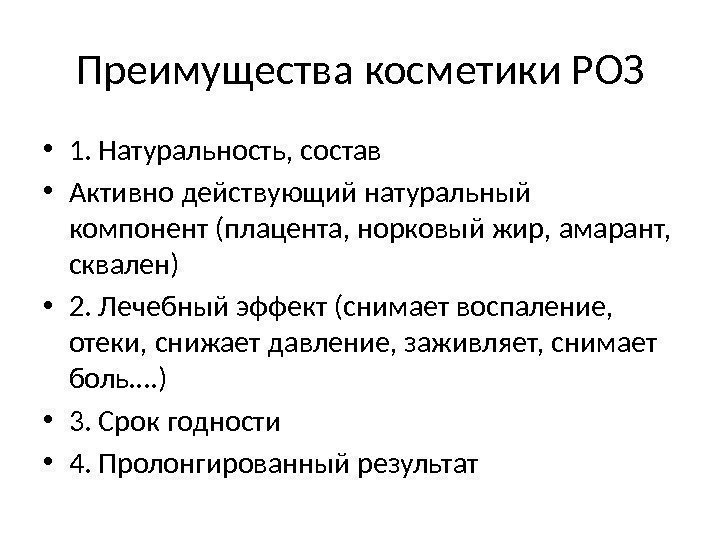 Преимущества косметики РОЗ

• 1. Натуральность, состав
• Активно действующий натуральный компонент (плацента, норковый жир, амарант, сквален)
• 2. Лечебный эффект (снимает воспаление, отеки, снижает давление, заживляет, снимает боль….)
• 3. Срок годности
• 4. Пролонгированный результат